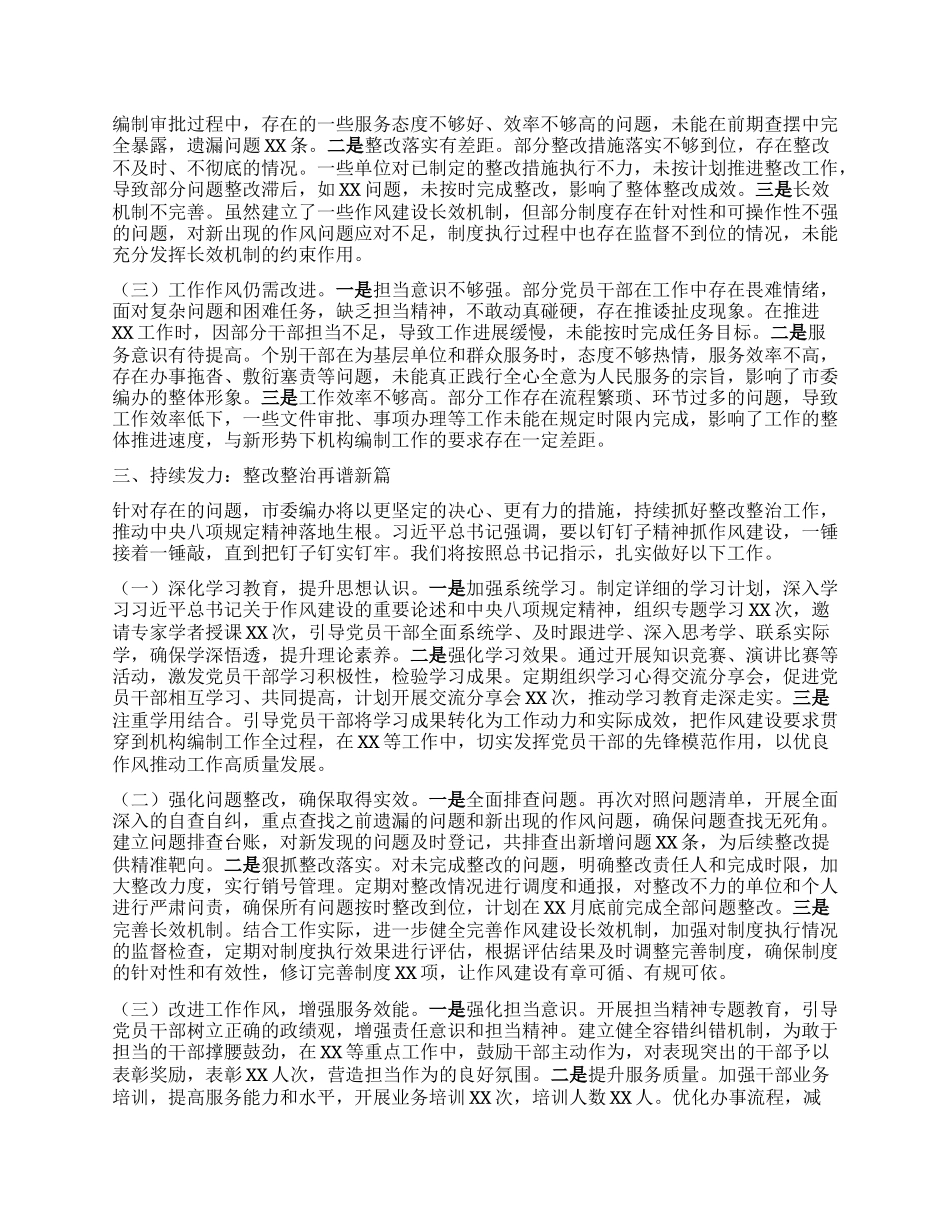 编制审批过程中，存在的一些服务态度不够好、效率不够高的问题，未能在前期查摆中完全暴露，遗漏问题 XX 条。二是整改落实有差距。部分整改措施落实不够到位，存在整改不及时、不彻底的情况。一些单位对已制定的整改措施执行不力，未按计划推进整改工作，导致部分问题整改滞后，如 XX 问题，未按时完成整改，影响了整体整改成效。三是长效机制不完善。虽然建立了一些作风建设长效机制，但部分制度存在针对性和可操作性不强的问题，对新出现的作风问题应对不足，制度执行过程中也存在监督不到位的情况，未能充分发挥长效机制的约束作用。

（三）工作作风仍需改进。一是担当意识不够强。部分党员干部在工作中存在畏难情绪，面对复杂问题和困难任务，缺乏担当精神，不敢动真碰硬，存在推诿扯皮现象。在推进 XX 工作时，因部分干部担当不足，导致工作进展缓慢，未能按时完成任务目标。二是服务意识有待提高。个别干部在为基层单位和群众服务时，态度不够热情，服务效率不高，存在办事拖沓、敷衍塞责等问题，未能真正践行全心全意为人民服务的宗旨，影响了市委编办的整体形象。三是工作效率不够高。部分工作存在流程繁琐、环节过多的问题，导致工作效率低下，一些文件审批、事项办理等工作未能在规定时限内完成，影响了工作的整体推进速度，与新形势下机构编制工作的要求存在一定差距。

三、持续发力：整改整治再谱新篇

针对存在的问题，市委编办将以更坚定的决心、更有力的措施，持续抓好整改整治工作，推动中央八项规定精神落地生根。习近平总书记强调，要以钉钉子精神抓作风建设，一锤接着一锤敲，直到把钉子钉实钉牢。我们将按照总书记指示，扎实做好以下工作。

（一）深化学习教育，提升思想认识。一是加强系统学习。制定详细的学习计划，深入学习习近平总书记关于作风建设的重要论述和中央八项规定精神，组织专题学习 XX 次，邀请专家学者授课 XX 次，引导党员干部全面系统学、及时跟进学、深入思考学、联系实际学，确保学深悟透，提升理论素养。二是强化学习效果。通过开展知识竞赛、演讲比赛等活动，激发党员干部学习积极性，检验学习成果。定期组织学习心得交流分享会，促进党员干部相互学习、共同提高，计划开展交流分享会 XX 次，推动学习教育走深走实。三是注重学用结合。引导党员干部将学习成果转化为工作动力和实际成效，把作风建设要求贯穿到机构编制工作全过程，在 XX 等工作中，切实发挥党员干部的先锋模范作用，以优良作风推动工作高质量发展。

（二）强化问题整改，确保取得实效。一是全面排查问题。再次对照问题清单，开展全面深入的自查自纠，重点查找之前遗漏的问题和新出现的作风问题，确保问题查找无死角。建立问题排查台账，对新发现的问题及时登记，共排查出新增问题 XX 条，为后续整改提供精准靶向。二是狠抓整改落实。对未完成整改的问题，明确整改责任人和完成时限，加大整改力度，实行销号管理。定期对整改情况进行调度和通报，对整改不力的单位和个人进行严肃问责，确保所有问题按时整改到位，计划在 XX 月底前完成全部问题整改。三是完善长效机制。结合工作实际，进一步健全完善作风建设长效机制，加强对制度执行情况的监督检查，定期对制度执行效果进行评估，根据评估结果及时调整完善制度，确保制度的针对性和有效性，修订完善制度 XX 项，让作风建设有章可循、有规可依。

（三）改进工作作风，增强服务效能。一是强化担当意识。开展担当精神专题教育，引导党员干部树立正确的政绩观，增强责任意识和担当精神。建立健全容错纠错机制，为敢于担当的干部撑腰鼓劲，在 XX 等重点工作中，鼓励干部主动作为，对表现突出的干部予以表彰奖励，表彰 XX 人次，营造担当作为的良好氛围。二是提升服务质量。加强干部业务培训，提高服务能力和水平，开展业务培训 XX 次，培训人数 XX 人。优化办事流程，减